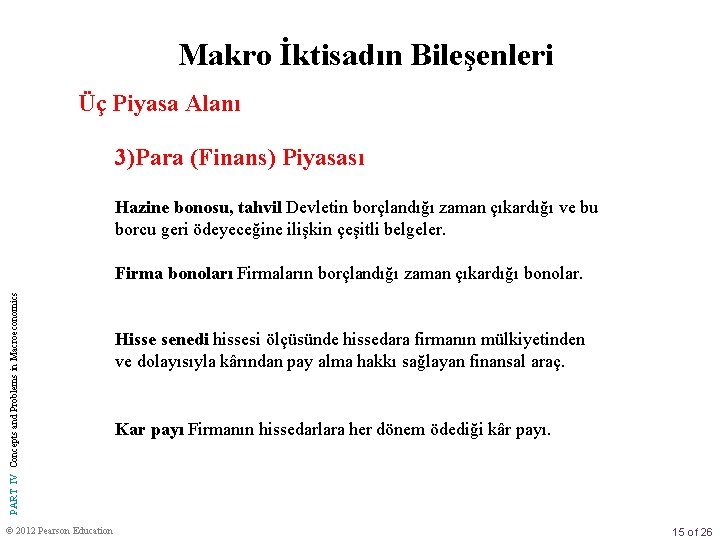 Makro İktisadın Bileşenleri

Üç Piyasa Alanı

3)Para (Finans) Piyasası

Hazine bonosu, tahvil Devletin borçlandığı zaman çıkardığı ve bu borcu geri ödeyeceğine ilişkin çeşitli belgeler.

Firma bonoları Firmaların borçlandığı zaman çıkardığı bonolar.

Hisse senedi hissesi ölçüsünde hissedara firmanın mülkiyetinden ve dolayısıyla kârından pay alma hakkı sağlayan finansal araç.

Kar payı Firmanın hissedarlara her dönem ödediği kâr payı.

PART IV Concepts and Problems in Macroeconomics

© 2012 Pearson Education

15 of 26